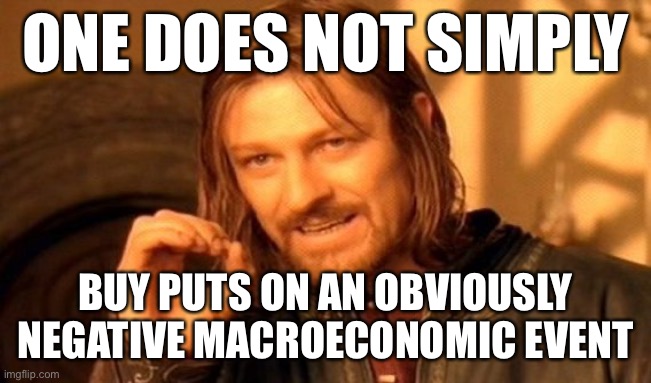 ONE DOES NOT SIMPLY

BUY PUTS ON AN OBVIOUSLY NEGATIVE MACROECONOMIC EVENT

imgflip.com